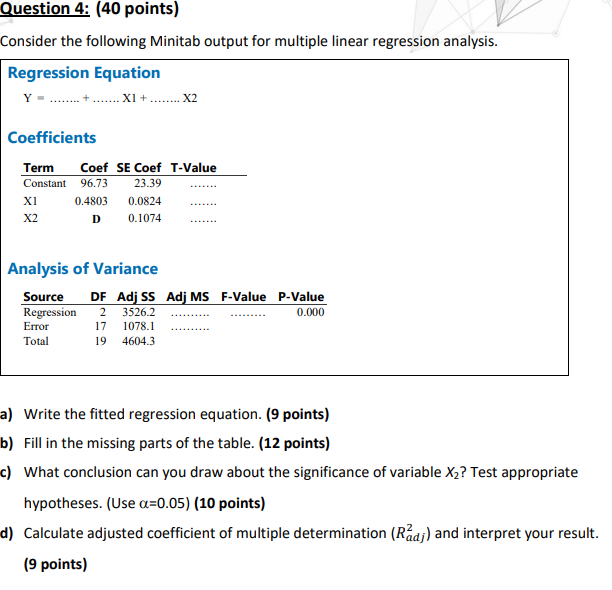 Question 4: (40 points)

Consider the following Minitab output for multiple linear regression analysis.

Regression Equation

Y = ........ + ....... X1 + ........ X2

Coefficients

| Term | Coef | SE Coef | T-Value |
|---|---|---|---|
| Constant | 96.73 | 23.39 | ....... |
| X1 | 0.4803 | 0.0824 | ....... |
| X2 | D | 0.1074 | ....... |

Analysis of Variance

| Source | DF | Adj SS | Adj MS | F-Value | P-Value |
|---|---|---|---|---|---|
| Regression | 2 | 3526.2 | .......... | ......... | 0.000 |
| Error | 17 | 1078.1 | .......... | | |
| Total | 19 | 4604.3 | | | |

a) Write the fitted regression equation. (9 points)

b) Fill in the missing parts of the table. (12 points)

c) What conclusion can you draw about the significance of variable $X_2$? Test appropriate hypotheses. (Use $\alpha$=0.05) (10 points)

d) Calculate adjusted coefficient of multiple determination ($R^2_{adj}$) and interpret your result. (9 points)